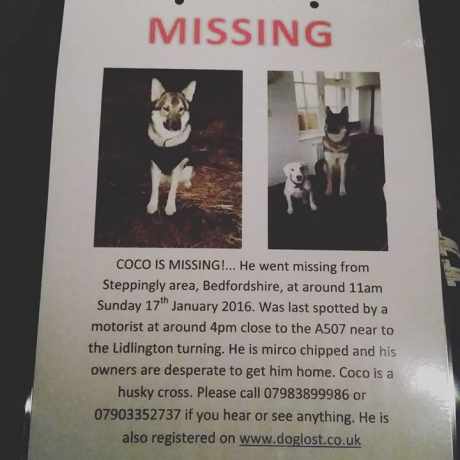 MISSING

COCO IS MISSING!... He went missing from Steppingly area, Bedfordshire, at around 11am Sunday 17$^{th}$ January 2016. Was last spotted by a motorist at around 4pm close to the A507 near to the Lidlington turning. He is mirco chipped and his owners are desperate to get him home. Coco is a husky cross. Please call 07983899986 or 07903352737 if you hear or see anything. He is also registered on www.doglost.co.uk